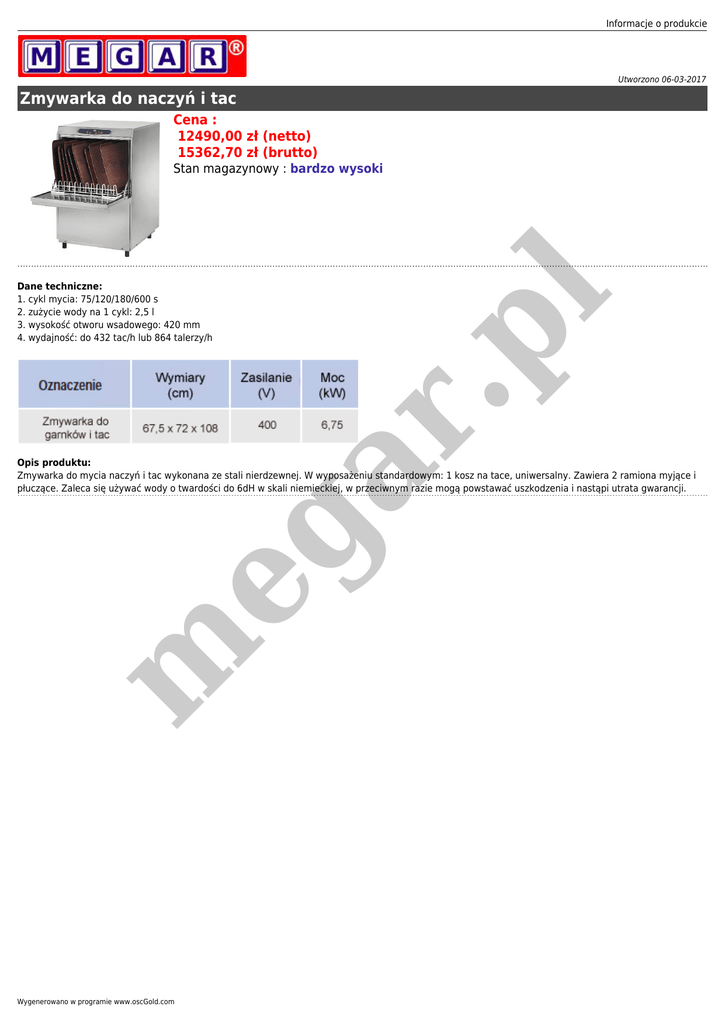 Informacje o produkcie

MEGAR®

Utworzono 06-03-2017

Zmywarka do naczyń i tac

Cena :
12490,00 zł (netto)
15362,70 zł (brutto)
Stan magazynowy : bardzo wysoki

Dane techniczne:
1. cykl mycia: 75/120/180/600 s
2. zużycie wody na 1 cykl: 2,5 l
3. wysokość otworu wsadowego: 420 mm
4. wydajność: do 432 tac/h lub 864 talerzy/h

| Oznaczenie | Wymiary (cm) | Zasilanie (V) | Moc (kW) |
|---|---|---|---|
| Zmywarka do garnków i tac | 67,5 x 72 x 108 | 400 | 6,75 |

Opis produktu:
Zmywarka do mycia naczyń i tac wykonana ze stali nierdzewnej. W wyposażeniu standardowym: 1 kosz na tace, uniwersalny. Zawiera 2 ramiona myjące i płuczące. Zaleca się używać wody o twardości do 6dH w skali niemieckiej, w przeciwnym razie mogą powstawać uszkodzenia i nastąpi utrata gwarancji.

Wygenerowano w programie www.oscGold.com

megar.pl